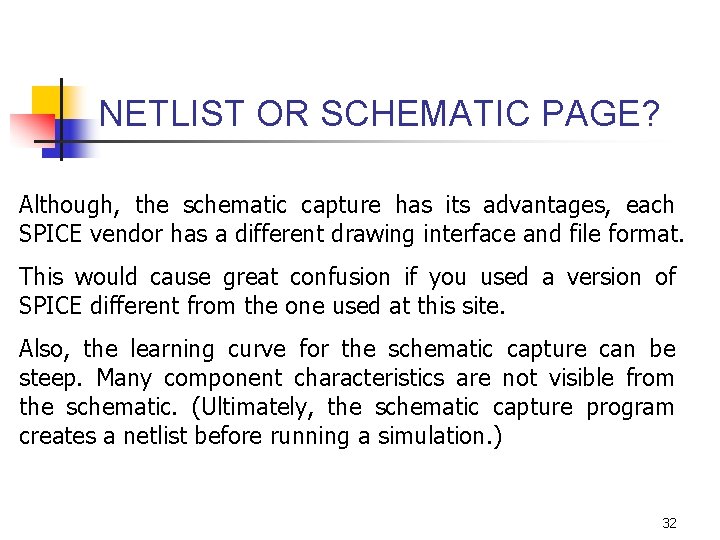 NETLIST OR SCHEMATIC PAGE?

Although, the schematic capture has its advantages, each SPICE vendor has a different drawing interface and file format.

This would cause great confusion if you used a version of SPICE different from the one used at this site.

Also, the learning curve for the schematic capture can be steep. Many component characteristics are not visible from the schematic. (Ultimately, the schematic capture program creates a netlist before running a simulation.)

32